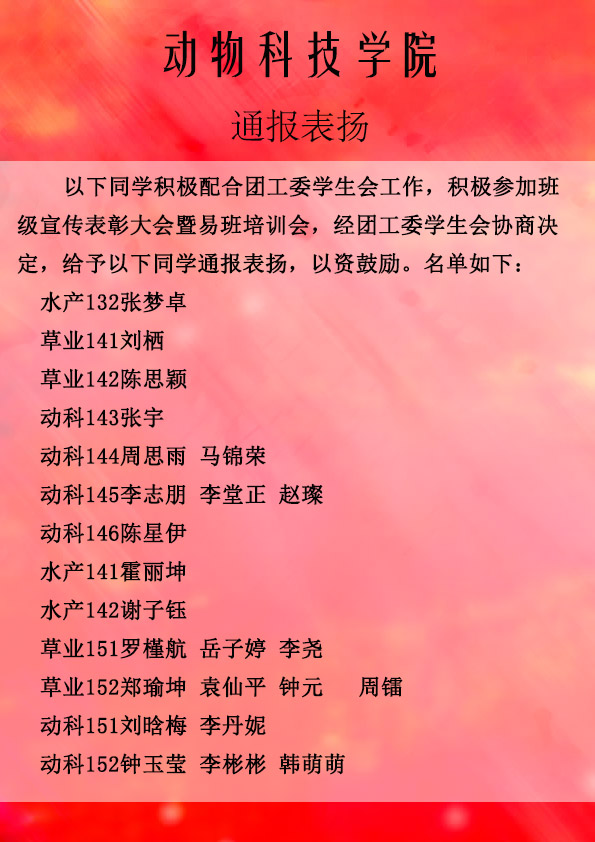 动物科技学院

通报表扬

以下同学积极配合团工委学生会工作，积极参加班级宣传表彰大会暨易班培训会，经团工委学生会协商决定，给予以下同学通报表扬，以资鼓励。名单如下：

水产132张梦卓

草业141刘栖

草业142陈思颖

动科143张宇

动科144周思雨 马锦荣

动科145李志朋 李堂正 赵璨

动科146陈星伊

水产141霍丽坤

水产142谢子钰

草业151罗槿航 岳子婷 李尧

草业152郑瑜坤 袁仙平 钟元 周镭

动科151刘晗梅 李丹妮

动科152钟玉莹 李彬彬 韩萌萌